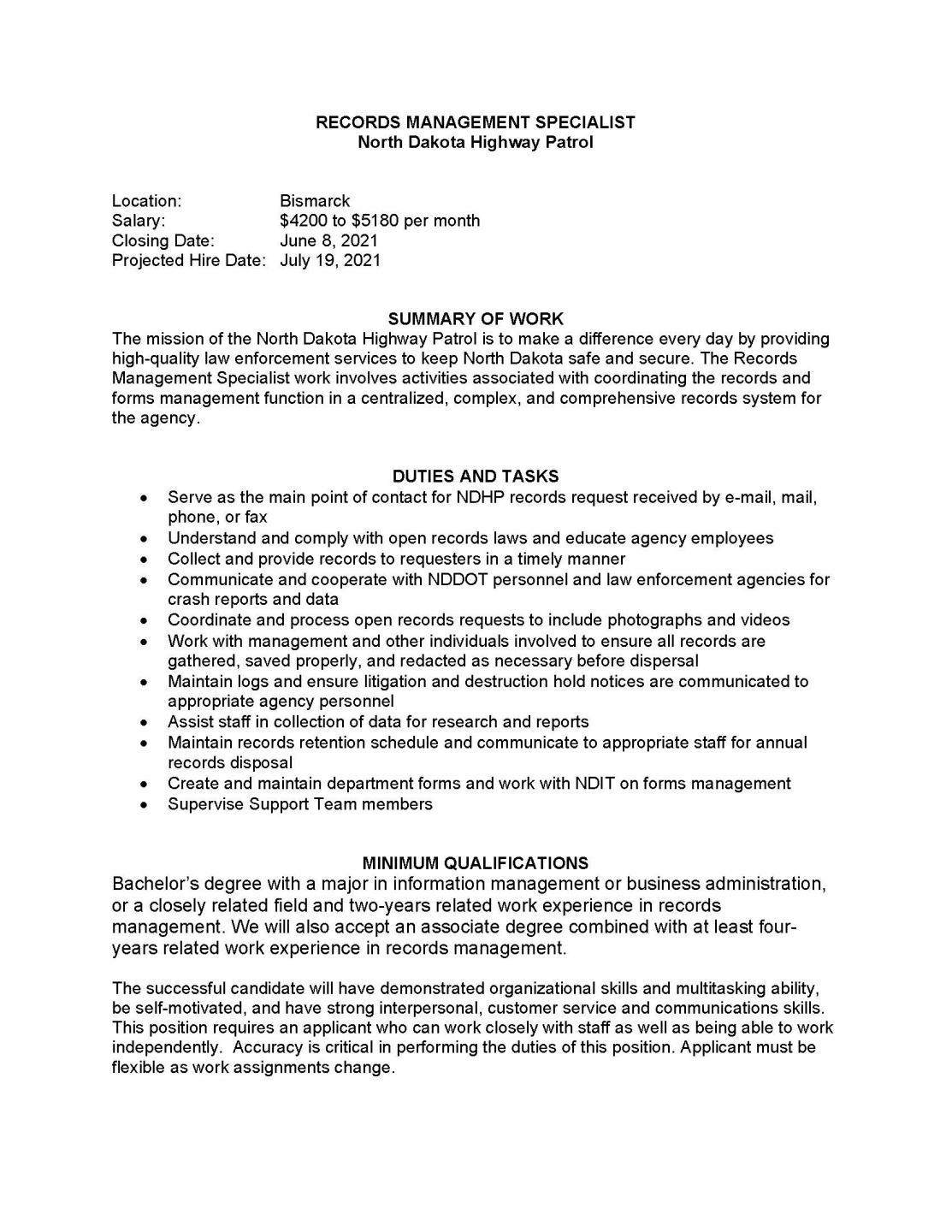 RECORDS MANAGEMENT SPECIALIST
North Dakota Highway Patrol

Location: Bismarck
Salary: \$4200 to \$5180 per month
Closing Date: June 8, 2021
Projected Hire Date: July 19, 2021

SUMMARY OF WORK
The mission of the North Dakota Highway Patrol is to make a difference every day by providing high-quality law enforcement services to keep North Dakota safe and secure. The Records Management Specialist work involves activities associated with coordinating the records and forms management function in a centralized, complex, and comprehensive records system for the agency.

DUTIES AND TASKS
• Serve as the main point of contact for NDHP records request received by e-mail, mail, phone, or fax
• Understand and comply with open records laws and educate agency employees
• Collect and provide records to requesters in a timely manner
• Communicate and cooperate with NDDOT personnel and law enforcement agencies for crash reports and data
• Coordinate and process open records requests to include photographs and videos
• Work with management and other individuals involved to ensure all records are gathered, saved properly, and redacted as necessary before dispersal
• Maintain logs and ensure litigation and destruction hold notices are communicated to appropriate agency personnel
• Assist staff in collection of data for research and reports
• Maintain records retention schedule and communicate to appropriate staff for annual records disposal
• Create and maintain department forms and work with NDIT on forms management
• Supervise Support Team members

MINIMUM QUALIFICATIONS
Bachelor's degree with a major in information management or business administration, or a closely related field and two-years related work experience in records management. We will also accept an associate degree combined with at least four-years related work experience in records management.

The successful candidate will have demonstrated organizational skills and multitasking ability, be self-motivated, and have strong interpersonal, customer service and communications skills. This position requires an applicant who can work closely with staff as well as being able to work independently. Accuracy is critical in performing the duties of this position. Applicant must be flexible as work assignments change.